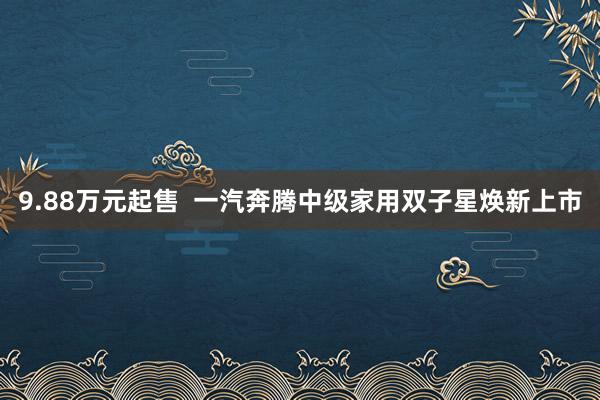 9.88万元起售  一汽奔腾中级家用双子星焕新上市